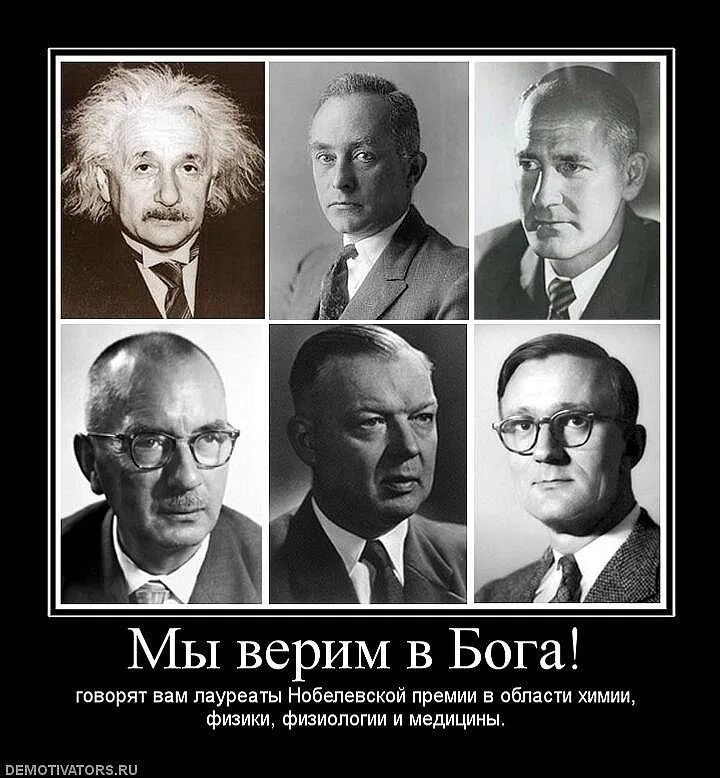 Мы верим в Бога!

говорят вам лауреаты Нобелевской премии в области химии, физики, физиологии и медицины.

DEMOTIVATORS.RU